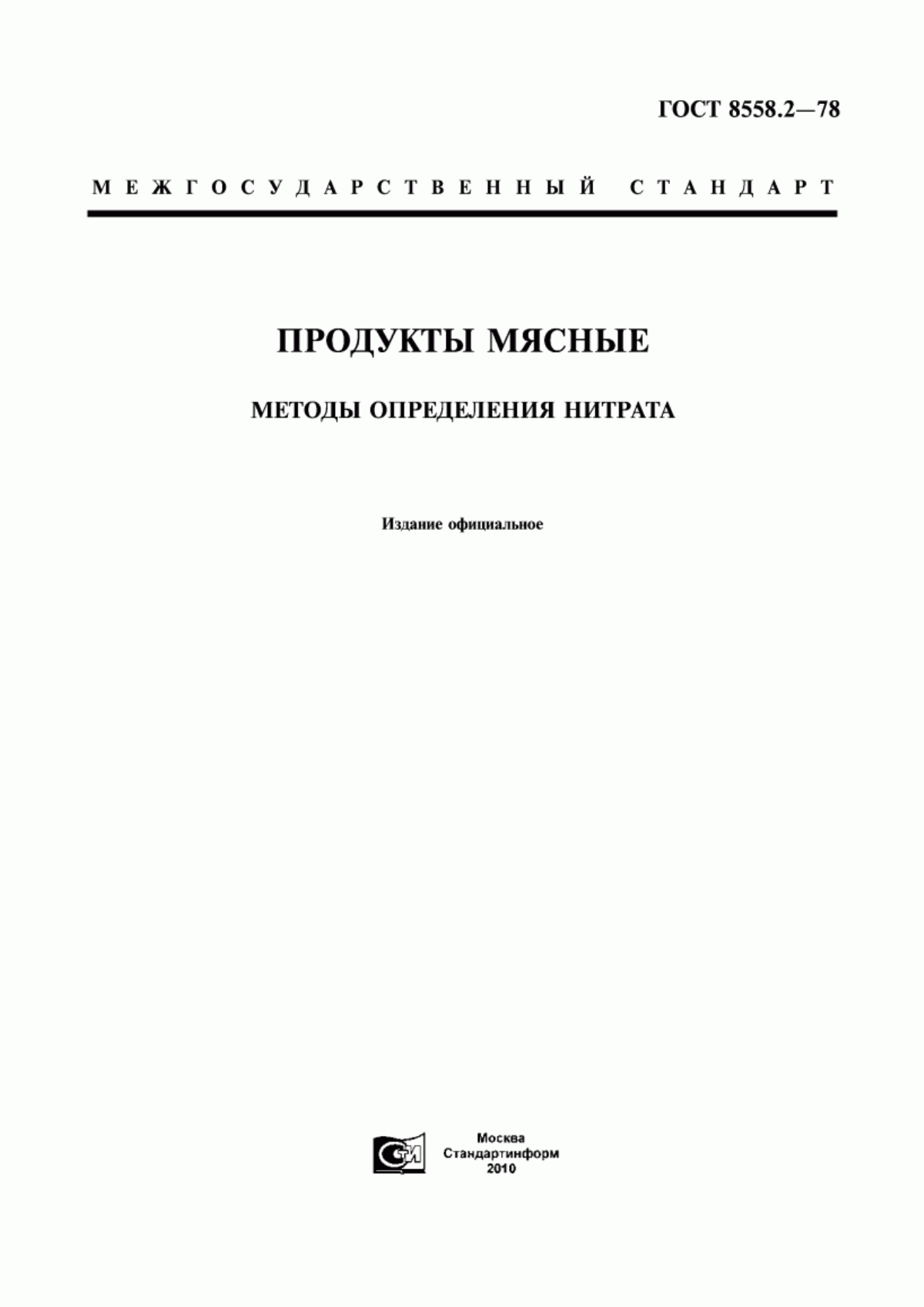 ГОСТ 8558.2—78

МЕЖГОСУДАРСТВЕННЫЙ СТАНДАРТ

ПРОДУКТЫ МЯСНЫЕ

МЕТОДЫ ОПРЕДЕЛЕНИЯ НИТРАТА

Издание официальное

СТИ

Москва
Стандартинформ
2010